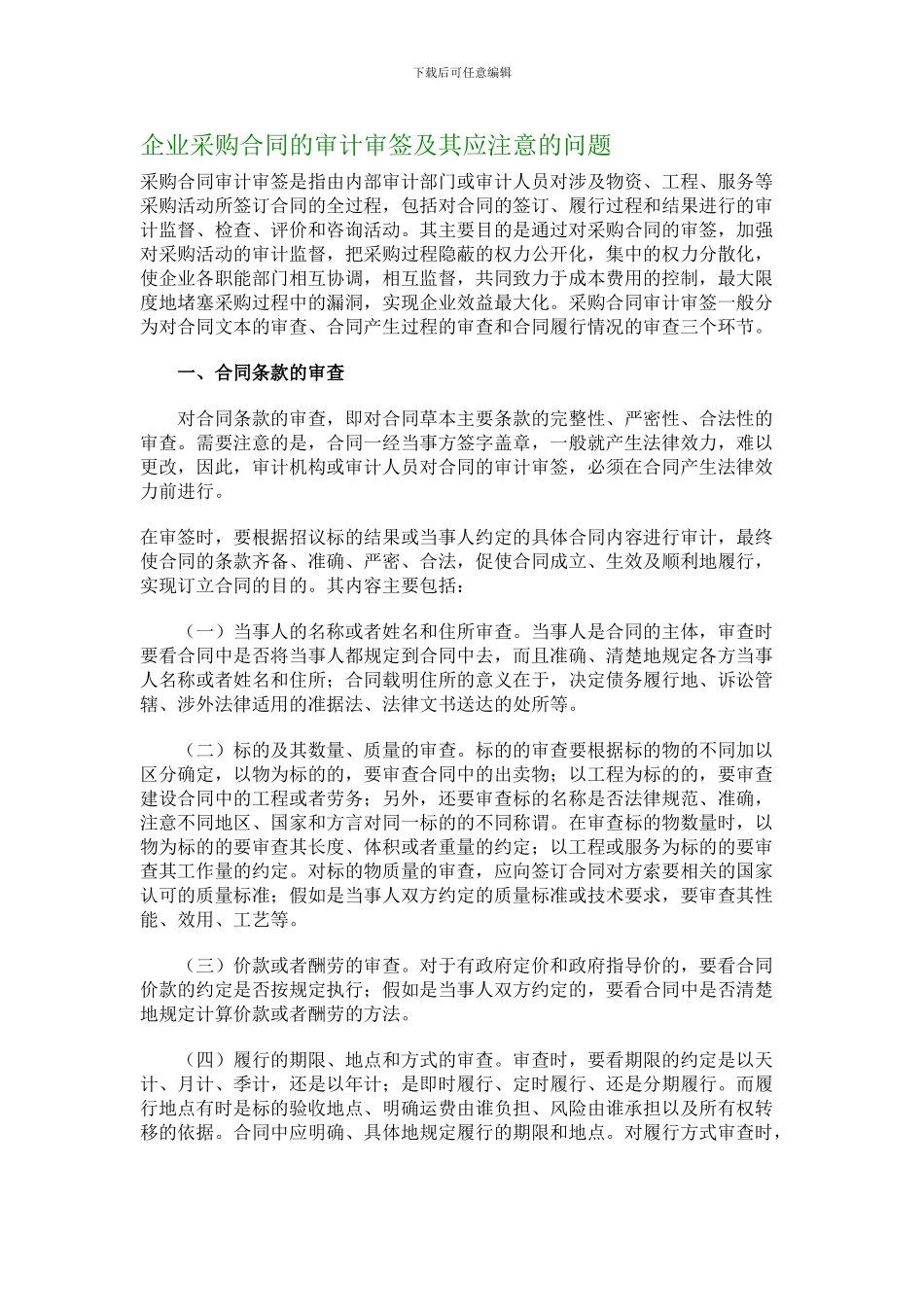 下载后可任意编辑

企业采购合同的审计审签及其应注意的问题

采购合同审计审签是指由内部审计部门或审计人员对涉及物资、工程、服务等采购活动所签订合同的全过程，包括对合同的签订、履行过程和结果进行的审计监督、检查、评价和咨询活动。其主要目的是通过对采购合同的审签，加强对采购活动的审计监督，把采购过程隐蔽的权力公开化，集中的权力分散化，使企业各职能部门相互协调，相互监督，共同致力于成本费用的控制，最大限度地堵塞采购过程中的漏洞，实现企业效益最大化。采购合同审计审签一般分为对合同文本的审查、合同产生过程的审查和合同履行情况的审查三个环节。

一、合同条款的审查

对合同条款的审查，即对合同草本主要条款的完整性、严密性、合法性的审查。需要注意的是，合同一经当事方签字盖章，一般就产生法律效力，难以更改，因此，审计机构或审计人员对合同的审计审签，必须在合同产生法律效力前进行。

在审签时，要根据招议标的结果或当事人约定的具体合同内容进行审计，最终使合同的条款齐备、准确、严密、合法，促使合同成立、生效及顺利地履行，实现订立合同的目的。其内容主要包括：

（一）当事人的名称或者姓名和住所审查。当事人是合同的主体，审查时要看合同中是否将当事人都规定到合同中去，而且准确、清楚地规定各方当事人名称或者姓名和住所；合同载明住所的意义在于，决定债务履行地、诉讼管辖、涉外法律适用的准据法、法律文书送达的处所等。

（二）标的及其数量、质量的审查。标的的审查要根据标的物的不同加以区分确定，以物为标的的，要审查合同中的出卖物；以工程为标的的，要审查建设合同中的工程或者劳务；另外，还要审查标的名称是否法律规范、准确，注意不同地区、国家和方言对同一标的的不同称谓。在审查标的物数量时，以物为标的的要审查其长度、体积或者重量的约定；以工程或服务为标的的要审查其工作量的约定。对标的物质量的审查，应向签订合同对方索要相关的国家认可的质量标准；假如是当事人双方约定的质量标准或技术要求，要审查其性能、效用、工艺等。

（三）价款或者酬劳的审查。对于有政府定价和政府指导价的，要看合同价款的约定是否按规定执行；假如是当事人双方约定的，要看合同中是否清楚地规定计算价款或者酬劳的方法。

（四）履行的期限、地点和方式的审查。审查时，要看期限的约定是以天计、月计、季计，还是以年计；是即时履行、定时履行、还是分期履行。而履行地点有时是标的验收地点、明确运费由谁负担、风险由谁承担以及所有权转移的依据。合同中应明确、具体地规定履行的期限和地点。对履行方式审查时，